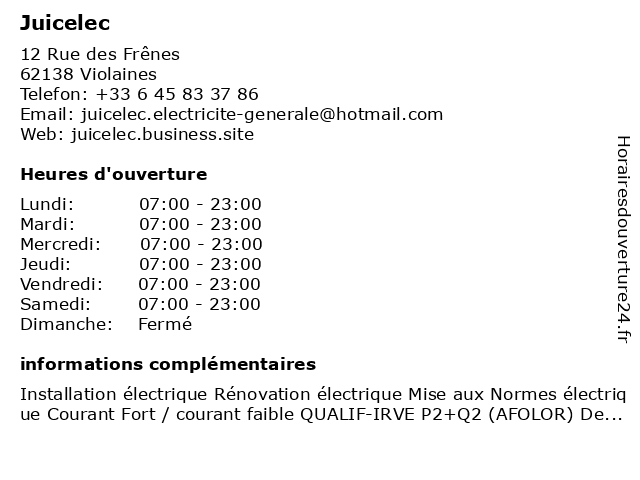 Juicelec

12 Rue des Frênes
62138 Violaines
Telefon: +33 6 45 83 37 86
Email: juicelec.electricite-generale@hotmail.com
Web: juicelec.business.site

Heures d'ouverture

| | |
|---|---|
| Lundi: | 07:00 - 23:00 |
| Mardi: | 07:00 - 23:00 |
| Mercredi: | 07:00 - 23:00 |
| Jeudi: | 07:00 - 23:00 |
| Vendredi: | 07:00 - 23:00 |
| Samedi: | 07:00 - 23:00 |
| Dimanche: | Fermé |

informations complémentaires

Installation électrique Rénovation électrique Mise aux Normes électrique Courant Fort / courant faible QUALIF-IRVE P2+Q2 (AFOLOR) De...

Horairesdouverture24.fr